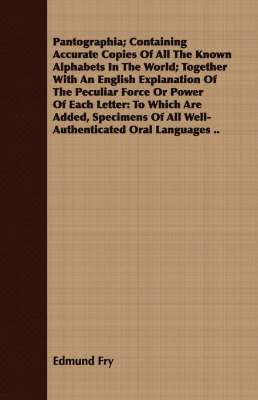 Pantographia; Containing Accurate Copies Of All The Known Alphabets In The World; Together With An English Explanation Of The Peculiar Force Or Power Of Each Letter: To Which Are Added, Specimens Of All Well-Authenticated Oral Languages ..

Edmund Fry